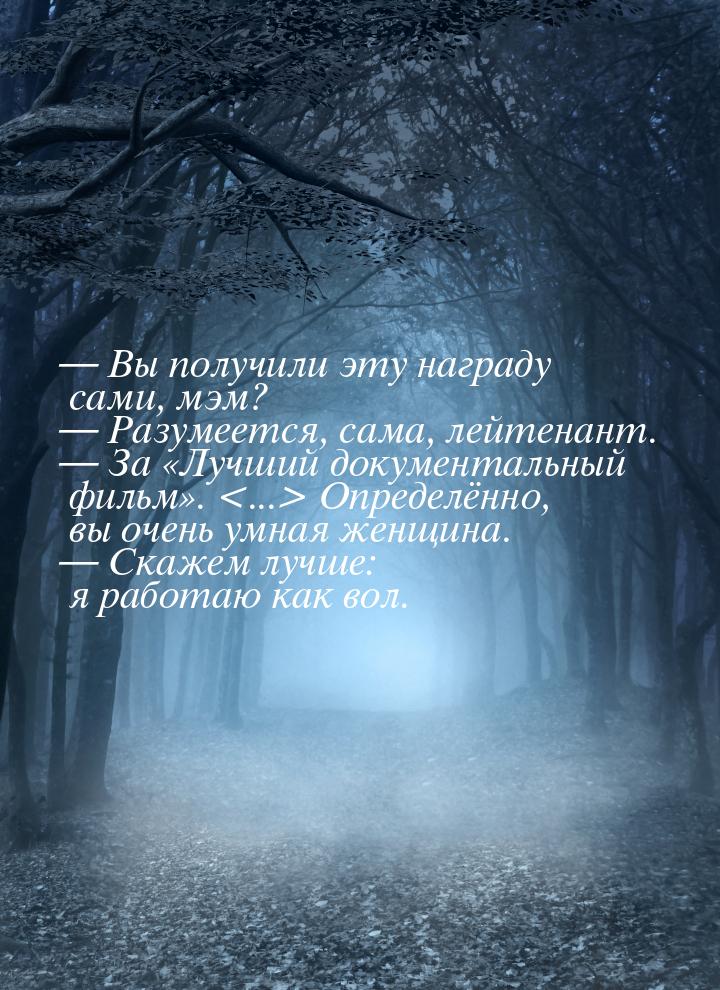 — Вы получили эту награду сами, мэм?
— Разумеется, сама, лейтенант.
— За «Лучший документальный фильм». <...> Определённо, вы очень умная женщина.
— Скажем лучше: я работаю как вол.